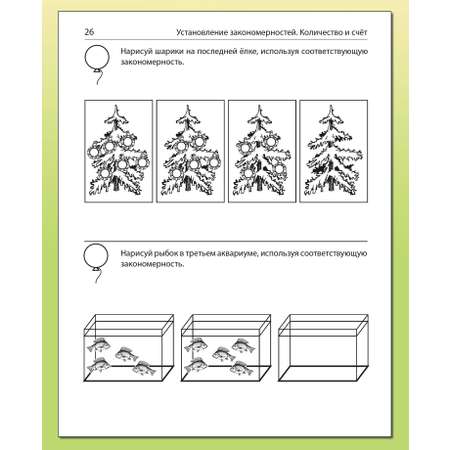 26 Установление закономерностей. Количество и счёт

Нарисуй шарики на последней ёлке, используя соответствующую закономерность.

Нарисуй рыбок в третьем аквариуме, используя соответствующую закономерность.